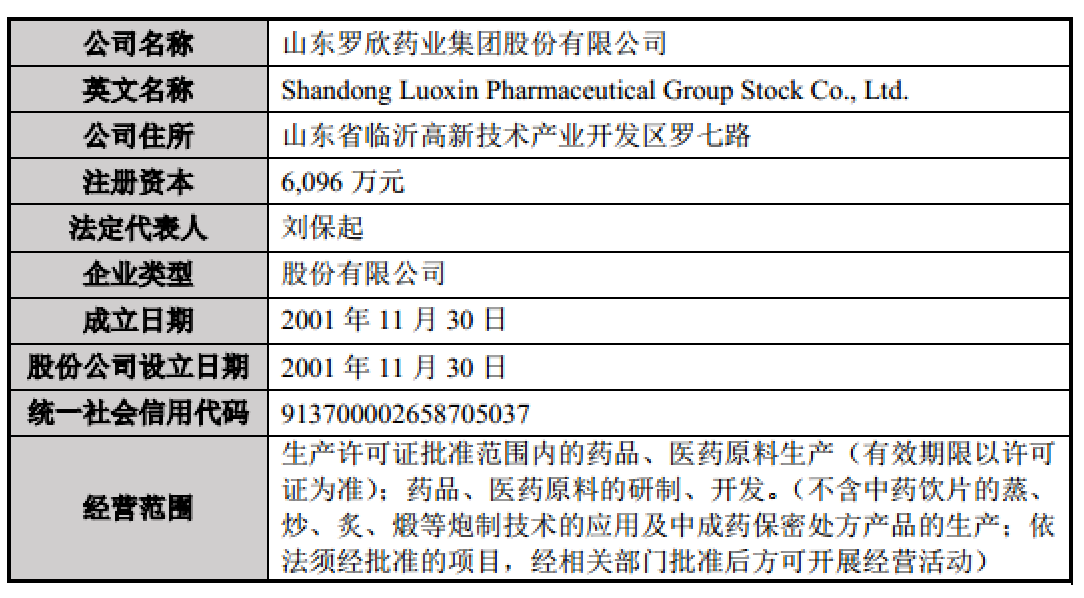 | 公司名称 | 山东罗欣药业集团股份有限公司 |
|---|---|
| 英文名称 | Shandong Luoxin Pharmaceutical Group Stock Co., Ltd. |
| 公司住所 | 山东省临沂高新技术产业开发区罗七路 |
| 注册资本 | 6,096 万元 |
| 法定代表人 | 刘保起 |
| 企业类型 | 股份有限公司 |
| 成立日期 | 2001 年 11 月 30 日 |
| 股份公司设立日期 | 2001 年 11 月 30 日 |
| 统一社会信用代码 | 913700002658705037 |
| 经营范围 | 生产许可证批准范围内的药品、医药原料生产（有效期限以许可证为准）；药品、医药原料的研制、开发。（不含中药饮片的蒸、炒、炙、煅等炮制技术的应用及中成药保密处方产品的生产；依法须经批准的项目，经相关部门批准后方可开展经营活动） |